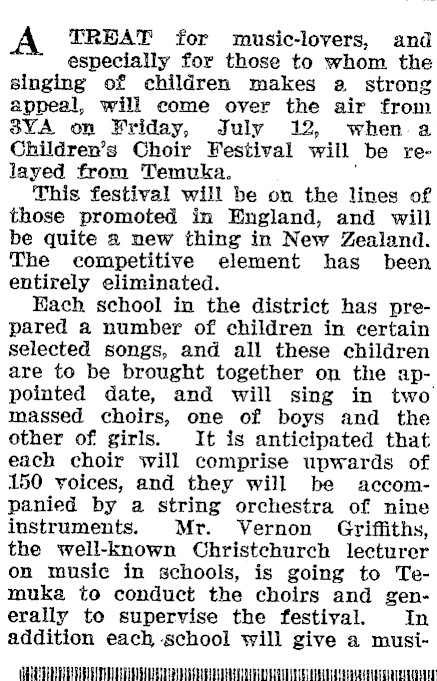 A TREAT for music-lovers, and especially for those to whom the singing of children makes a strong appeal, will come over the air from 3YA on Friday, July 12, when a Children's Choir Festival will be relayed from Temuka.

This festival will be on the lines of those promoted in England, and will be quite a new thing in New Zealand. The competitive element has been entirely eliminated.

Each school in the district has prepared a number of children in certain selected songs, and all these children are to be brought together on the appointed date, and will sing in two massed choirs, one of boys and the other of girls. It is anticipated that each choir will comprise upwards of 150 voices, and they will be accompanied by a string orchestra of nine instruments. Mr. Vernon Griffiths, the well-known Christchurch lecturer on music in schools, is going to Temuka to conduct the choirs and generally to supervise the festival. In addition each school will give a musi-